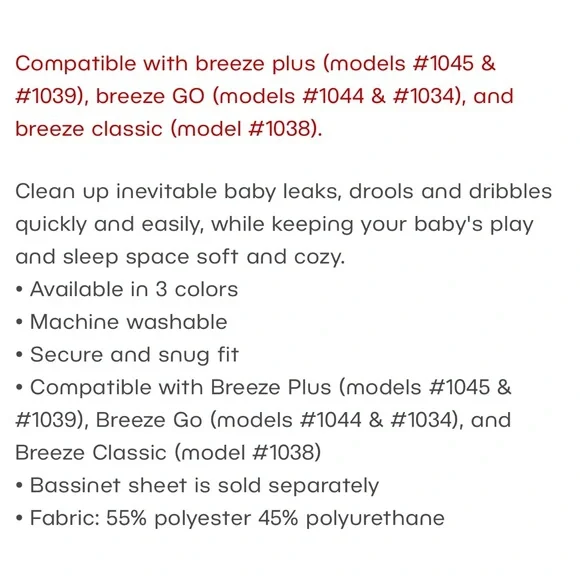 Compatible with breeze plus (models #1045 & #1039), breeze GO (models #1044 & #1034), and breeze classic (model #1038).

Clean up inevitable baby leaks, drools and dribbles quickly and easily, while keeping your baby's play and sleep space soft and cozy.
• Available in 3 colors
• Machine washable
• Secure and snug fit
• Compatible with Breeze Plus (models #1045 & #1039), Breeze Go (models #1044 & #1034), and Breeze Classic (model #1038)
• Bassinet sheet is sold separately
• Fabric: 55% polyester 45% polyurethane